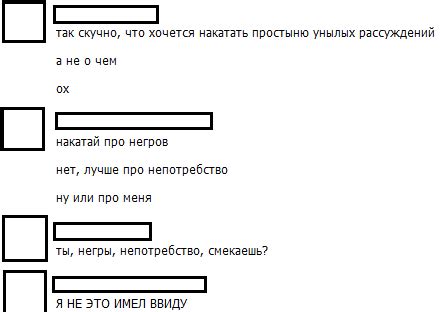 так скучно, что хочется накатать простыню унылых рассуждений

а не о чем

ох

накатай про негров

нет, лучше про непотребство

ну или про меня

ты, негры, непотребство, смекаешь?

Я НЕ ЭТО ИМЕЛ ВВИДУ